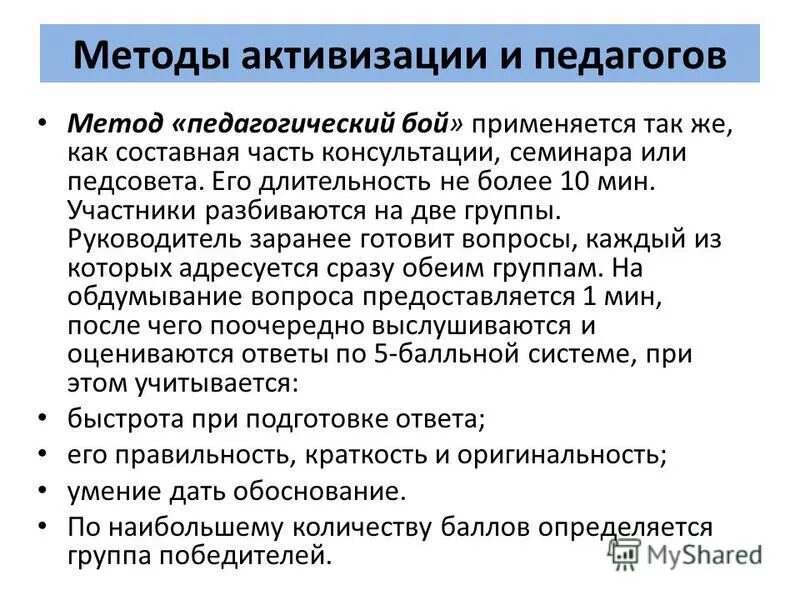 Методы активизации и педагогов

• Метод «педагогический бой» применяется так же, как составная часть консультации, семинара или педсовета. Его длительность не более 10 мин. Участники разбиваются на две группы. Руководитель заранее готовит вопросы, каждый из которых адресуется сразу обеим группам. На обдумывание вопроса предоставляется 1 мин, после чего поочередно выслушиваются и оцениваются ответы по 5-балльной системе, при этом учитывается:
• быстрота при подготовке ответа;
• его правильность, краткость и оригинальность;
• умение дать обоснование.
• По наибольшему количеству баллов определяется группа победителей.

MyShared